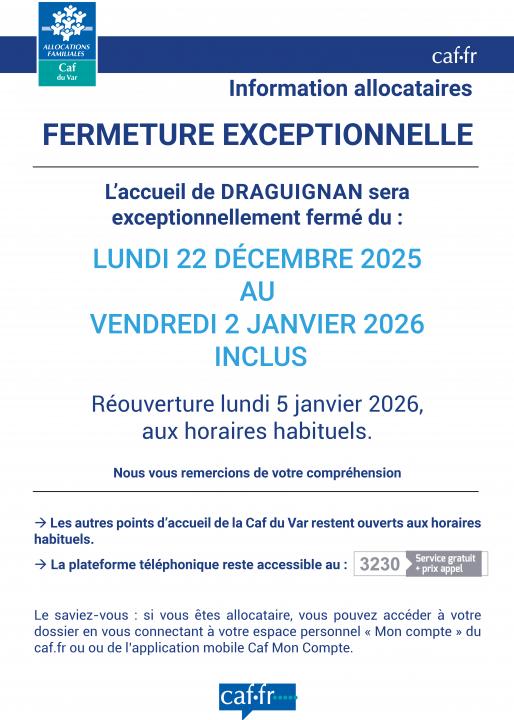 ALLOCATIONS FAMILIALES
Caf
du Var

caf·fr

Information allocataires

FERMETURE EXCEPTIONNELLE

L'accueil de DRAGUIGNAN sera exceptionnellement fermé du :

LUNDI 22 DÉCEMBRE 2025
AU
VENDREDI 2 JANVIER 2026
INCLUS

Réouverture lundi 5 janvier 2026, aux horaires habituels.

Nous vous remercions de votre compréhension

→ Les autres points d'accueil de la Caf du Var restent ouverts aux horaires habituels.

→ La plateforme téléphonique reste accessible au : 3230 Service gratuit + prix appel

Le saviez-vous : si vous êtes allocataire, vous pouvez accéder à votre dossier en vous connectant à votre espace personnel « Mon compte » du caf.fr ou ou de l'application mobile Caf Mon Compte.

caf·fr